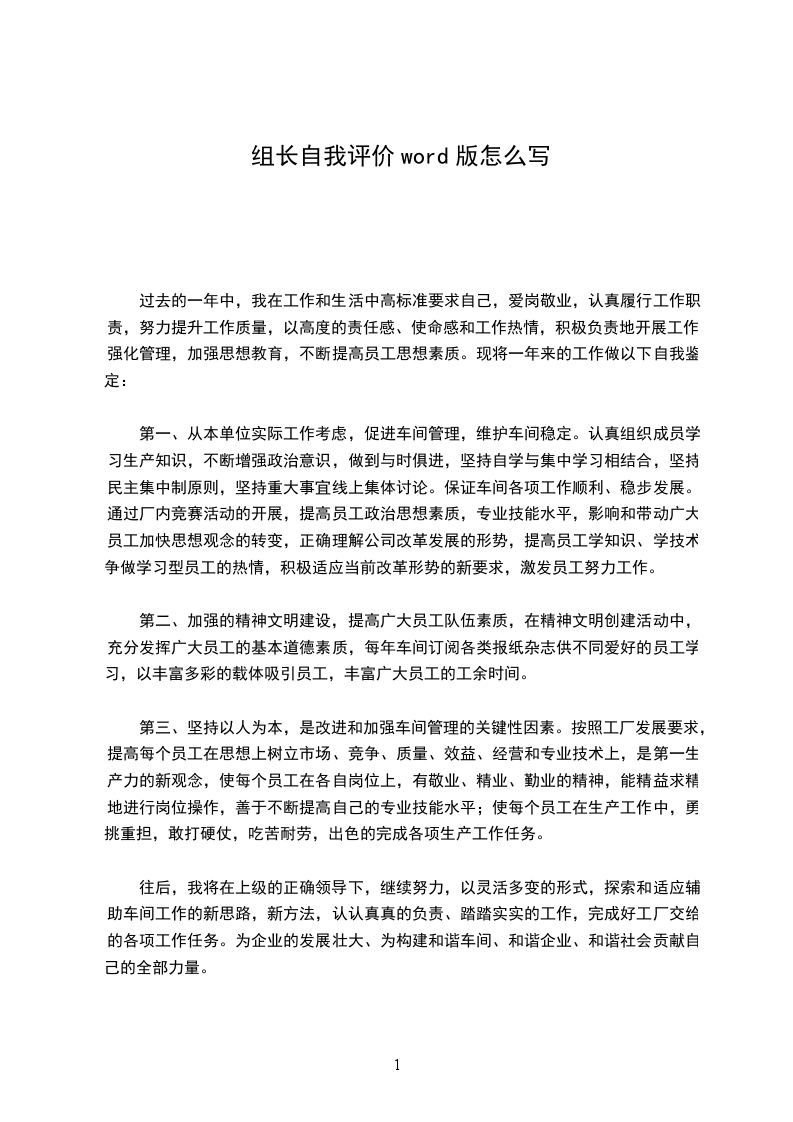 组长自我评价 word 版怎么写

过去的一年中，我在工作和生活中高标准要求自己，爱岗敬业，认真履行工作职责，努力提升工作质量，以高度的责任感、使命感和工作热情，积极负责地开展工作强化管理，加强思想教育，不断提高员工思想素质。现将一年来的工作做以下自我鉴定：

第一、从本单位实际工作考虑，促进车间管理，维护车间稳定。认真组织成员学习生产知识，不断增强政治意识，做到与时俱进，坚持自学与集中学习相结合，坚持民主集中制原则，坚持重大事宜线上集体讨论。保证车间各项工作顺利、稳步发展。通过厂内竞赛活动的开展，提高员工政治思想素质，专业技能水平，影响和带动广大员工加快思想观念的转变，正确理解公司改革发展的形势，提高员工学知识、学技术争做学习型员工的热情，积极适应当前改革形势的新要求，激发员工努力工作。

第二、加强的精神文明建设，提高广大员工队伍素质，在精神文明创建活动中，充分发挥广大员工的基本道德素质，每年车间订阅各类报纸杂志供不同爱好的员工学习，以丰富多彩的载体吸引员工，丰富广大员工的工余时间。

第三、坚持以人为本，是改进和加强车间管理的关键性因素。按照工厂发展要求，提高每个员工在思想上树立市场、竞争、质量、效益、经营和专业技术上，是第一生产力的新观念，使每个员工在各自岗位上，有敬业、精业、勤业的精神，能精益求精地进行岗位操作，善于不断提高自己的专业技能水平；使每个员工在生产工作中，勇挑重担，敢打硬仗，吃苦耐劳，出色的完成各项生产工作任务。

往后，我将在上级的正确领导下，继续努力，以灵活多变的形式，探索和适应辅助车间工作的新思路，新方法，认认真真的负责、踏踏实实的工作，完成好工厂交给的各项工作任务。为企业的发展壮大、为构建和谐车间、和谐企业、和谐社会贡献自己的全部力量。

1